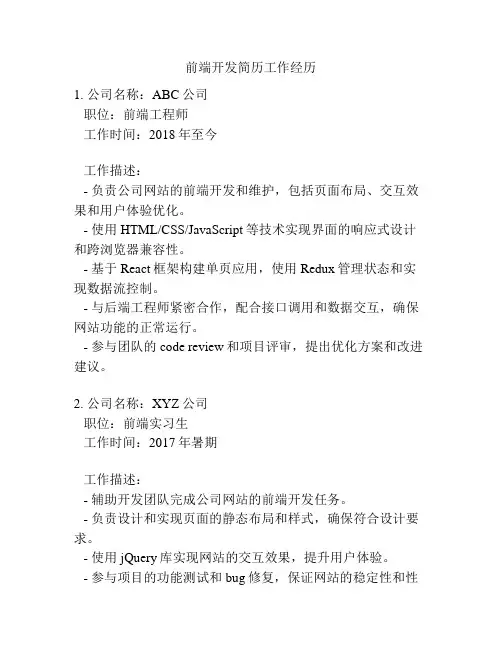 前端开发简历工作经历

1. 公司名称：ABC 公司
职位：前端工程师
工作时间：2018 年至今

工作描述：
- 负责公司网站的前端开发和维护，包括页面布局、交互效果和用户体验优化。
- 使用 HTML/CSS/JavaScript 等技术实现界面的响应式设计和跨浏览器兼容性。
- 基于 React 框架构建单页应用，使用 Redux 管理状态和实现数据流控制。
- 与后端工程师紧密合作，配合接口调用和数据交互，确保网站功能的正常运行。
- 参与团队的 code review 和项目评审，提出优化方案和改进建议。

2. 公司名称：XYZ 公司
职位：前端实习生
工作时间：2017 年暑期

工作描述：
- 辅助开发团队完成公司网站的前端开发任务。
- 负责设计和实现页面的静态布局和样式，确保符合设计要求。
- 使用 jQuery 库实现网站的交互效果，提升用户体验。
- 参与项目的功能测试和 bug 修复，保证网站的稳定性和性